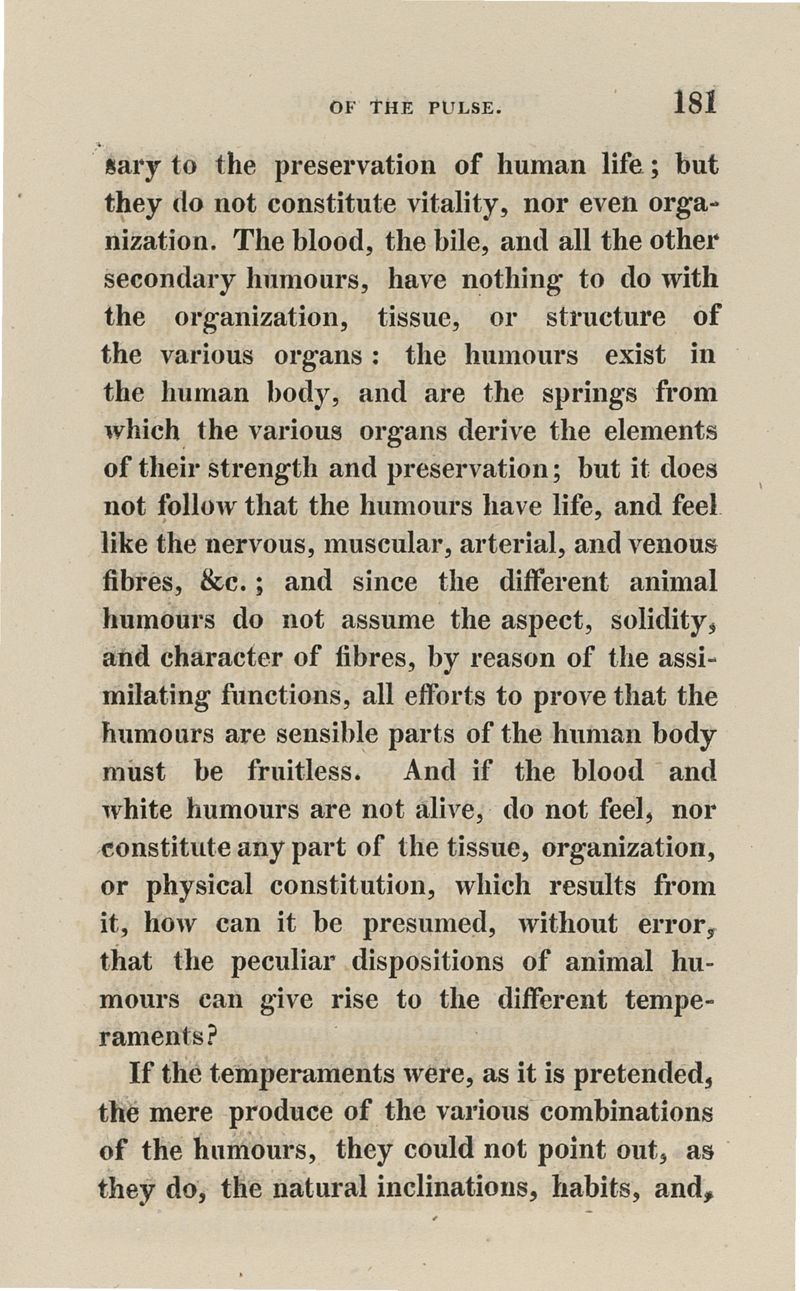 OF THE PULSE. 181

sary to the preservation of human life; but they do not constitute vitality, nor even organization. The blood, the bile, and all the other secondary humours, have nothing to do with the organization, tissue, or structure of the various organs: the humours exist in the human body, and are the springs from which the various organs derive the elements of their strength and preservation; but it does not follow that the humours have life, and feel like the nervous, muscular, arterial, and venous fibres, &c.; and since the different animal humours do not assume the aspect, solidity, and character of fibres, by reason of the assimilating functions, all efforts to prove that the humours are sensible parts of the human body must be fruitless. And if the blood and white humours are not alive, do not feel, nor constitute any part of the tissue, organization, or physical constitution, which results from it, how can it be presumed, without error, that the peculiar dispositions of animal humours can give rise to the different temperaments?

If the temperaments were, as it is pretended, the mere produce of the various combinations of the humours, they could not point out, as they do, the natural inclinations, habits, and,